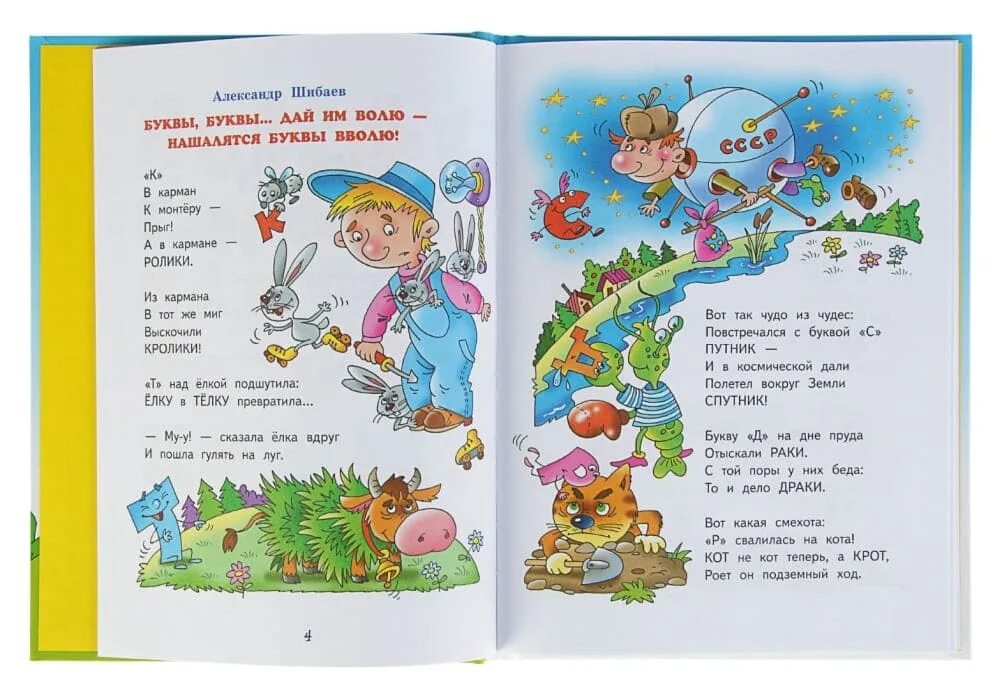 Александр Шибаев

БУКВЫ, БУКВЫ... ДАЙ ИМ ВОЛЮ —
НАШАЛЯТСЯ БУКВЫ ВВОЛЮ!

«К»
В карман
К монтёру —
Прыг!
А в кармане —
РОЛИКИ.

Из кармана
В тот же миг
Выскочили
КРОЛИКИ!

«Т» над ёлкой подшутила:
ЁЛКУ в ТЁЛКУ превратила...

— Му-у! — сказала ёлка вдруг
И пошла гулять на луг.

4

СССР

Вот так чудо из чудес:
Повстречался с буквой «С»
ПУТНИК —
И в космической дали
Полетел вокруг Земли
СПУТНИК!

Букву «Д» на дне пруда
Отыскали РАКИ.
С той поры у них беда:
То и дело ДРАКИ.

Вот какая смехота:
«Р» свалилась на кота!
КОТ не кот теперь, а КРОТ,
Роет он подземный ход.